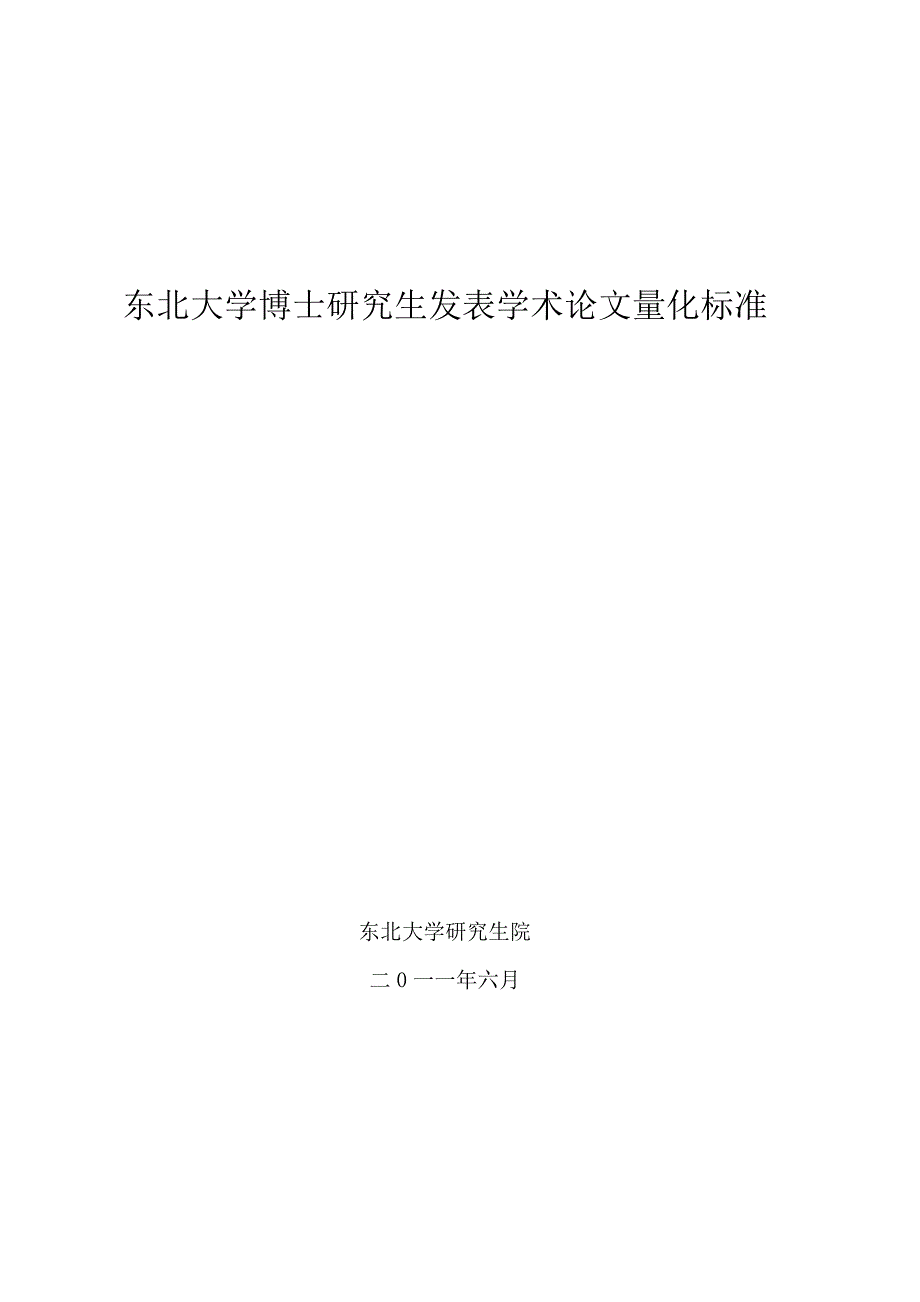 东北大学博士研究生发表学术论文量化标准

东北大学研究生院

二0一一年六月